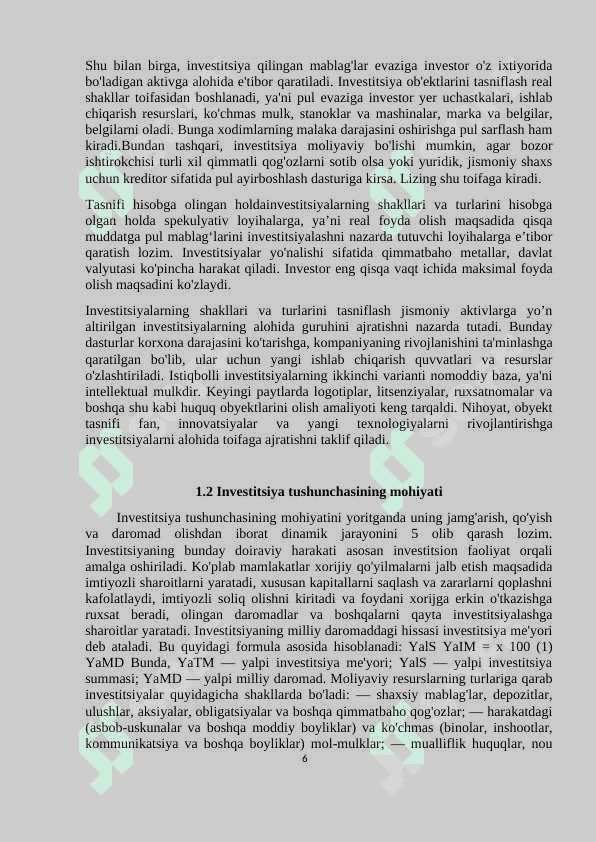 Shu bilan birga, investitsiya qilingan mablag'lar evaziga investor o'z ixtiyorida bo'ladigan aktivga alohida e'tibor qaratiladi. Investitsiya ob'ektlarini tasniflash real shakllar toifasidan boshlanadi, ya'ni pul evaziga investor yer uchastkalari, ishlab chiqarish resurslari, ko'chmas mulk, stanoklar va mashinalar, marka va belgilar, belgilarni oladi. Bunga xodimlarning malaka darajasini oshirishga pul sarflash ham kiradi.Bundan tashqari, investitsiya moliyaviy bo'lishi mumkin, agar bozor ishtirokchisi turli xil qimmatli qog'ozlarni sotib olsa yoki yuridik, jismoniy shaxs uchun kreditor sifatida pul ayirboshlash dasturiga kirsa. Lizing shu toifaga kiradi.

Tasnifi hisobga olingan holdainvestitsiyalarning shakllari va turlarini hisobga olgan holda spekulyativ loyihalarga, ya’ni real foyda olish maqsadida qisqa muddatga pul mablag‘larini investitsiyalashni nazarda tutuvchi loyihalarga e’tibor qaratish lozim. Investitsiyalar yo'nalishi sifatida qimmatbaho metallar, davlat valyutasi ko'pincha harakat qiladi. Investor eng qisqa vaqt ichida maksimal foyda olish maqsadini ko'zlaydi.

Investitsiyalarning shakllari va turlarini tasniflash jismoniy aktivlarga yo’n altirilgan investitsiyalarning alohida guruhini ajratishni nazarda tutadi. Bunday dasturlar korxona darajasini ko'tarishga, kompaniyaning rivojlanishini ta'minlashga qaratilgan bo'lib, ular uchun yangi ishlab chiqarish quvvatlari va resurslar o'zlashtiriladi. Istiqbolli investitsiyalarning ikkinchi varianti nomoddiy baza, ya'ni intellektual mulkdir. Keyingi paytlarda logotiplar, litsenziyalar, ruxsatnomalar va boshqa shu kabi huquq obyektlarini olish amaliyoti keng tarqaldi. Nihoyat, obyekt tasnifi fan, innovatsiyalar va yangi texnologiyalarni rivojlantirishga investitsiyalarni alohida toifaga ajratishni taklif qiladi.

1.2 Investitsiya tushunchasining mohiyati

Investitsiya tushunchasining mohiyatini yoritganda uning jamg'arish, qo'yish va daromad olishdan iborat dinamik jarayonini 5 olib qarash lozim. Investitsiyaning bunday doiraviy harakati asosan investitsion faoliyat orqali amalga oshiriladi. Ko'plab mamlakatlar xorijiy qo'yilmalarni jalb etish maqsadida imtiyozli sharoitlarni yaratadi, xususan kapitallarni saqlash va zararlarni qoplashni kafolatlaydi, imtiyozli soliq olishni kiritadi va foydani xorijga erkin o'tkazishga ruxsat beradi, olingan daromadlar va boshqalarni qayta investitsiyalashga sharoitlar yaratadi. Investitsiyaning milliy daromaddagi hissasi investitsiya me'yori deb ataladi. Bu quyidagi formula asosida hisoblanadi: YalS YaIM = x 100 (1) YaMD Bunda, YaTM — yalpi investitsiya me'yori; YalS — yalpi investitsiya summasi; YaMD — yalpi milliy daromad. Moliyaviy resurslarning turlariga qarab investitsiyalar quyidagicha shakllarda bo'ladi: — shaxsiy mablag'lar, depozitlar, ulushlar, aksiyalar, obligatsiyalar va boshqa qimmatbaho qog'ozlar; — harakatdagi (asbob-uskunalar va boshqa moddiy boyliklar) va ko'chmas (binolar, inshootlar, kommunikatsiya va boshqa boyliklar) mol-mulklar; — mualliflik huquqlar, nou

6